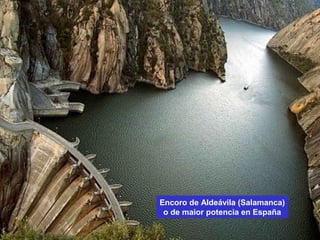 Encoro de Aldeávila (Salamanca)
o de maior potencia en España